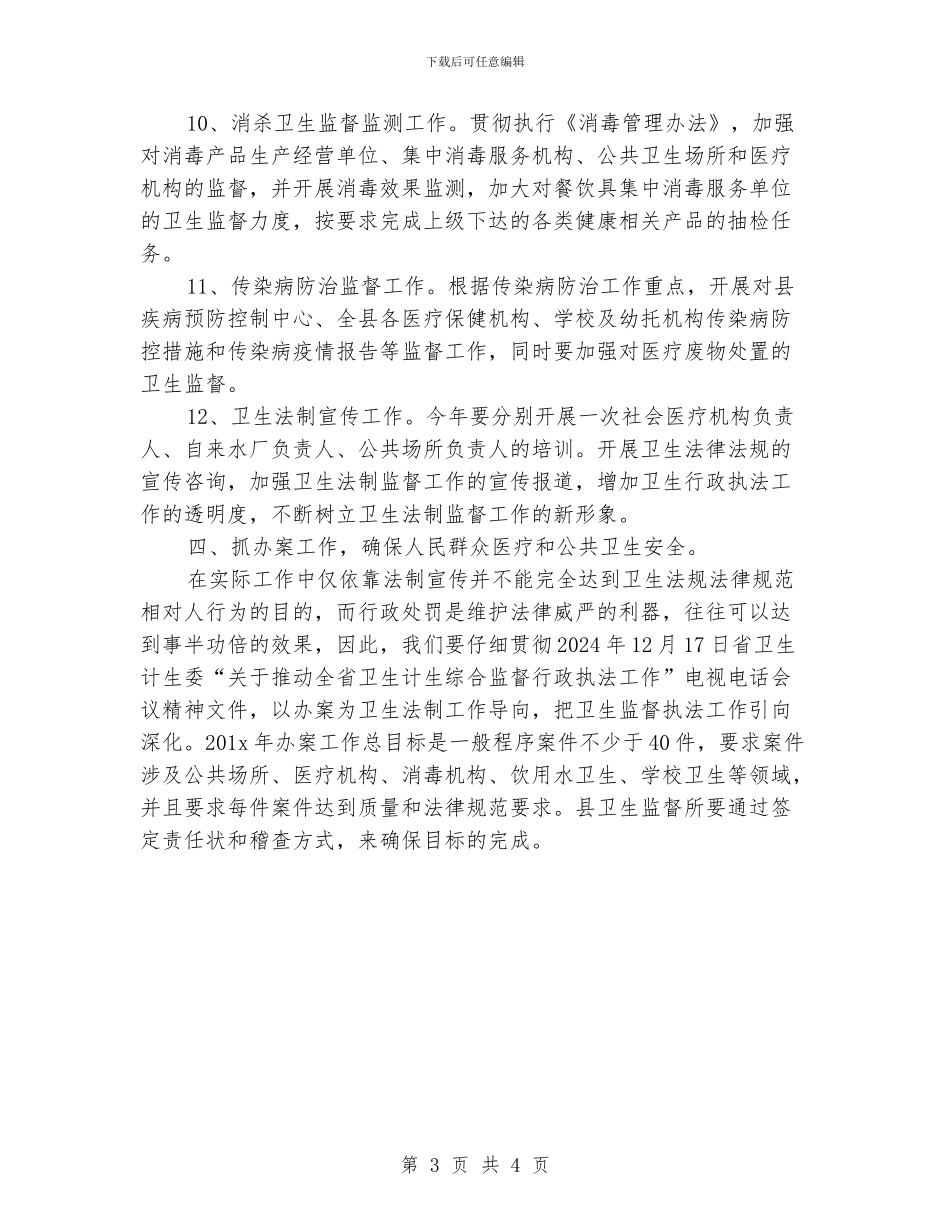 下载后可任意编辑

10、消杀卫生监督监测工作。贯彻执行《消毒管理办法》，加强对消毒产品生产经营单位、集中消毒服务机构、公共卫生场所和医疗机构的监督，并开展消毒效果监测，加大对餐饮具集中消毒服务单位的卫生监督力度，按要求完成上级下达的各类健康相关产品的抽检任务。

11、传染病防治监督工作。根据传染病防治工作重点，开展对县疾病预防控制中心、全县各医疗保健机构、学校及幼托机构传染病防控措施和传染病疫情报告等监督工作，同时要加强对医疗废物处置的卫生监督。

12、卫生法制宣传工作。今年要分别开展一次社会医疗机构负责人、自来水厂负责人、公共场所负责人的培训。开展卫生法律法规的宣传咨询，加强卫生法制监督工作的宣传报道，增加卫生行政执法工作的透明度，不断树立卫生法制监督工作的新形象。

四、抓办案工作，确保人民群众医疗和公共卫生安全。

在实际工作中仅依靠法制宣传并不能完全达到卫生法规法律规范相对人行为的目的，而行政处罚是维护法律威严的利器，往往可以达到事半功倍的效果，因此，我们要仔细贯彻2024年12月17日省卫生计生委“关于推动全省卫生计生综合监督行政执法工作”电视电话会议精神文件，以办案为卫生法制工作导向，把卫生监督执法工作引向深化。201x年办案工作总目标是一般程序案件不少于40件，要求案件涉及公共场所、医疗机构、消毒机构、饮用水卫生、学校卫生等领域，并且要求每件案件达到质量和法律规范要求。县卫生监督所要通过签定责任状和稽查方式，来确保目标的完成。

第 3 页 共 4 页